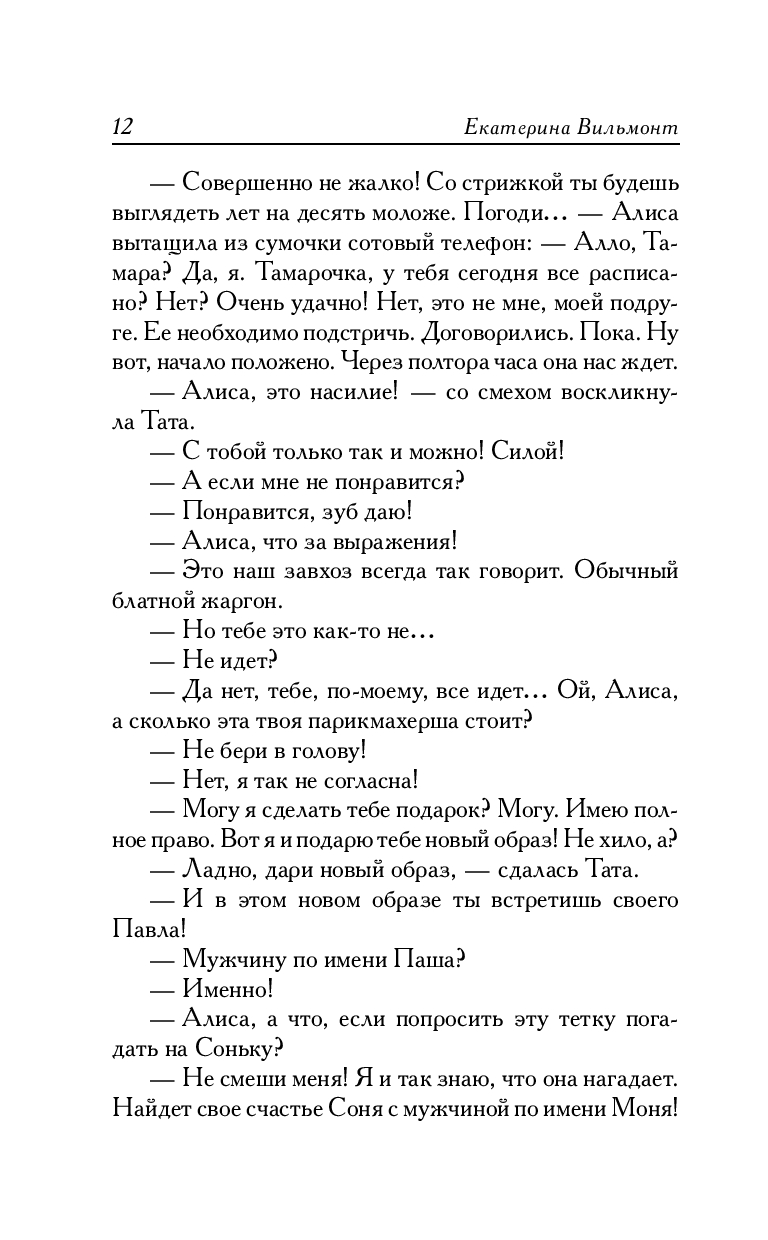 12 Екатерина Вильмонт

— Совершенно не жалко! Со стрижкой ты будешь выглядеть лет на десять моложе. Погоди... — Алиса вытащила из сумочки сотовый телефон: — Алло, Тамара? Да, я. Тамарочка, у тебя сегодня все расписано? Нет? Очень удачно! Нет, это не мне, моей подруге. Ее необходимо подстричь. Договорились. Пока. Ну вот, начало положено. Через полтора часа она нас ждет.

— Алиса, это насилие! — со смехом воскликнула Тата.

— С тобой только так и можно! Силой!

— А если мне не понравится?

— Понравится, зуб даю!

— Алиса, что за выражения!

— Это наш завхоз всегда так говорит. Обычный блатной жаргон.

— Но тебе это как-то не...

— Не идет?

— Да нет, тебе, по-моему, все идет... Ой, Алиса, а сколько эта твоя парикмахерша стоит?

— Не бери в голову!

— Нет, я так не согласна!

— Могу я сделать тебе подарок? Могу. Имею полное право. Вот я и подарю тебе новый образ! Не хило, а?

— Ладно, дари новый образ, — сдалась Тата.

— И в этом новом образе ты встретишь своего Павла!

— Мужчину по имени Паша?

— Именно!

— Алиса, а что, если попросить эту тетку погадать на Соньку?

— Не смеши меня! Я и так знаю, что она нагадает. Найдет свое счастье Соня с мужчиной по имени Моня!